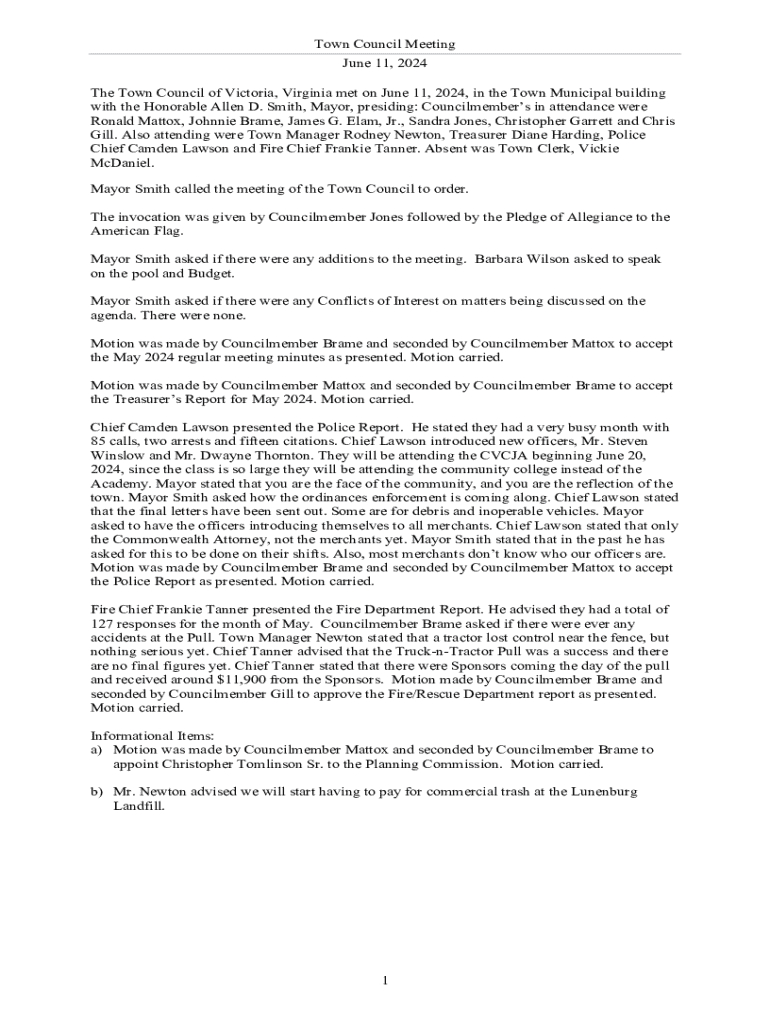 Town Council Meeting
June 11, 2024

The Town Council of Victoria, Virginia met on June 11, 2024, in the Town Municipal building with the Honorable Allen D. Smith, Mayor, presiding: Councilmember's in attendance were Ronald Mattox, Johnnie Brame, James G. Elam, Jr., Sandra Jones, Christopher Garrett and Chris Gill. Also attending were Town Manager Rodney Newton, Treasurer Diane Harding, Police Chief Camden Lawson and Fire Chief Frankie Tanner. Absent was Town Clerk, Vickie McDaniel.

Mayor Smith called the meeting of the Town Council to order.

The invocation was given by Councilmember Jones followed by the Pledge of Allegiance to the American Flag.

Mayor Smith asked if there were any additions to the meeting. Barbara Wilson asked to speak on the pool and Budget.

Mayor Smith asked if there were any Conflicts of Interest on matters being discussed on the agenda. There were none.

Motion was made by Councilmember Brame and seconded by Councilmember Mattox to accept the May 2024 regular meeting minutes as presented. Motion carried.

Motion was made by Councilmember Mattox and seconded by Councilmember Brame to accept the Treasurer's Report for May 2024. Motion carried.

Chief Camden Lawson presented the Police Report. He stated they had a very busy month with 85 calls, two arrests and fifteen citations. Chief Lawson introduced new officers, Mr. Steven Winslow and Mr. Dwayne Thornton. They will be attending the CVCJA beginning June 20, 2024, since the class is so large they will be attending the community college instead of the Academy. Mayor stated that you are the face of the community, and you are the reflection of the town. Mayor Smith asked how the ordinances enforcement is coming along. Chief Lawson stated that the final letters have been sent out. Some are for debris and inoperable vehicles. Mayor asked to have the officers introducing themselves to all merchants. Chief Lawson stated that only the Commonwealth Attorney, not the merchants yet. Mayor Smith stated that in the past he has asked for this to be done on their shifts. Also, most merchants don't know who our officers are. Motion was made by Councilmember Brame and seconded by Councilmember Mattox to accept the Police Report as presented. Motion carried.

Fire Chief Frankie Tanner presented the Fire Department Report. He advised they had a total of 127 responses for the month of May. Councilmember Brame asked if there were ever any accidents at the Pull. Town Manager Newton stated that a tractor lost control near the fence, but nothing serious yet. Chief Tanner advised that the Truck-n-Tractor Pull was a success and there are no final figures yet. Chief Tanner stated that there were Sponsors coming the day of the pull and received around $11,900 from the Sponsors. Motion made by Councilmember Brame and seconded by Councilmember Gill to approve the Fire/Rescue Department report as presented. Motion carried.

Informational Items:
a) Motion was made by Councilmember Mattox and seconded by Councilmember Brame to appoint Christopher Tomlinson Sr. to the Planning Commission. Motion carried.

b) Mr. Newton advised we will start having to pay for commercial trash at the Lunenburg Landfill.

1